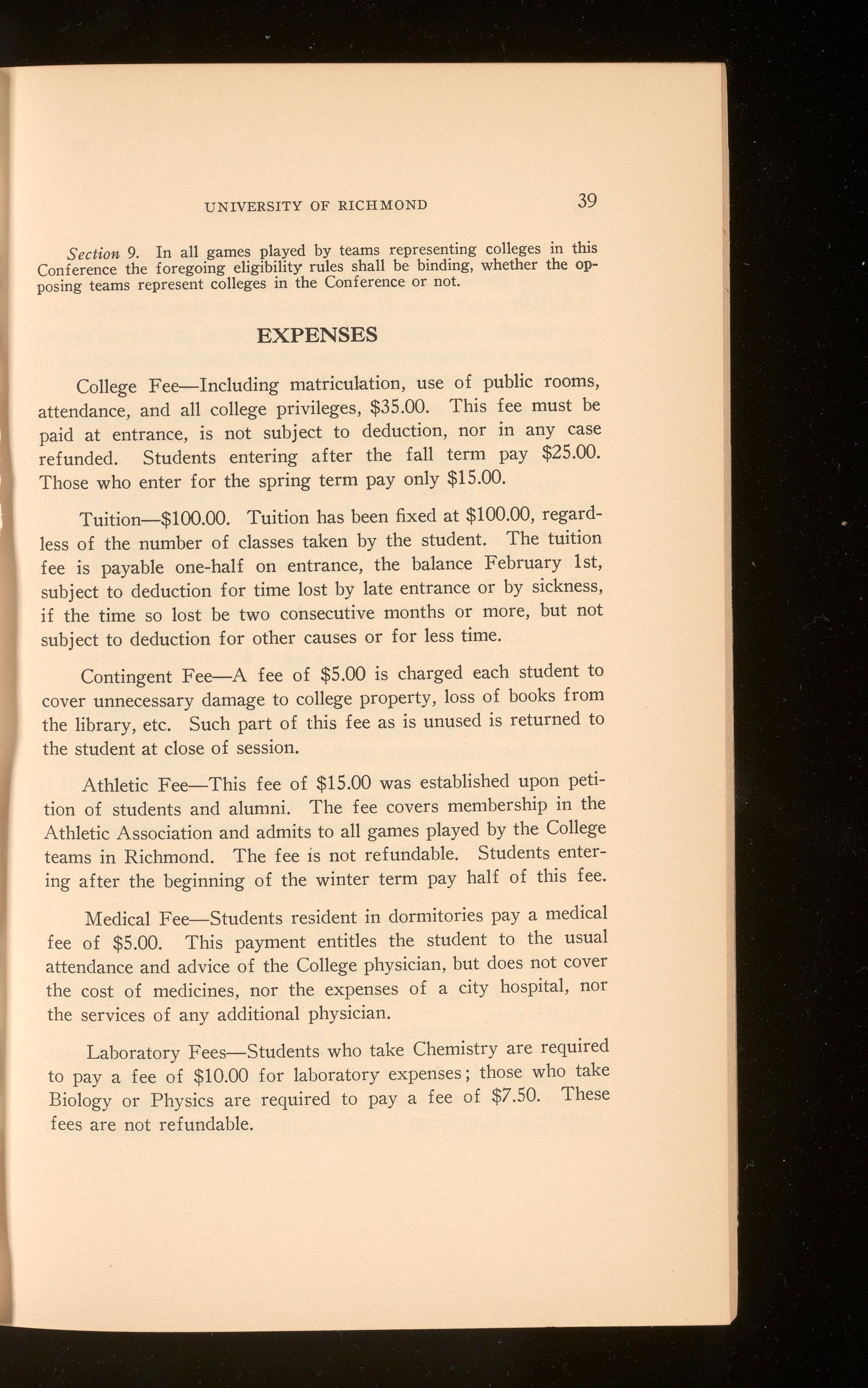 UNIVERSITY OF RICHMOND 39

Section 9. In all games played by teams representing colleges in this Conference the foregoing eligibility rules shall be binding, whether the opposing teams represent colleges in the Conference or not.

EXPENSES

College Fee—Including matriculation, use of public rooms, attendance, and all college privileges, \$35.00. This fee must be paid at entrance, is not subject to deduction, nor in any case refunded. Students entering after the fall term pay \$25.00. Those who enter for the spring term pay only \$15.00.

Tuition—\$100.00. Tuition has been fixed at \$100.00, regardless of the number of classes taken by the student. The tuition fee is payable one-half on entrance, the balance February 1st, subject to deduction for time lost by late entrance or by sickness, if the time so lost be two consecutive months or more, but not subject to deduction for other causes or for less time.

Contingent Fee—A fee of \$5.00 is charged each student to cover unnecessary damage to college property, loss of books from the library, etc. Such part of this fee as is unused is returned to the student at close of session.

Athletic Fee—This fee of \$15.00 was established upon petition of students and alumni. The fee covers membership in the Athletic Association and admits to all games played by the College teams in Richmond. The fee is not refundable. Students entering after the beginning of the winter term pay half of this fee.

Medical Fee—Students resident in dormitories pay a medical fee of \$5.00. This payment entitles the student to the usual attendance and advice of the College physician, but does not cover the cost of medicines, nor the expenses of a city hospital, nor the services of any additional physician.

Laboratory Fees—Students who take Chemistry are required to pay a fee of \$10.00 for laboratory expenses; those who take Biology or Physics are required to pay a fee of \$7.50. These fees are not refundable.